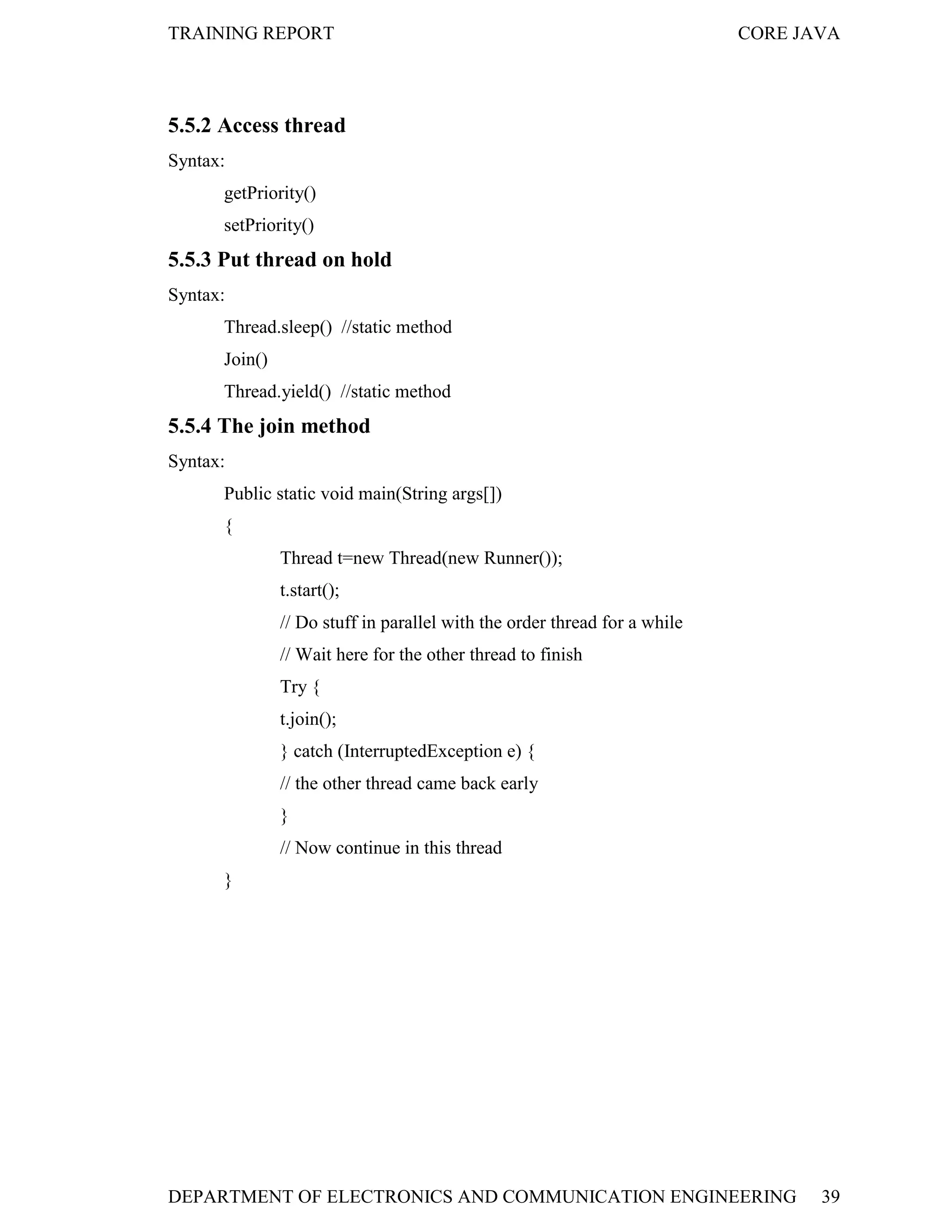 TRAINING REPORT CORE JAVA

5.5.2 Access thread

Syntax:

getPriority()

setPriority()

5.5.3 Put thread on hold

Syntax:

Thread.sleep() //static method

Join()

Thread.yield() //static method

5.5.4 The join method

Syntax:

Public static void main(String args[])

{

Thread t=new Thread(new Runner());

t.start();

// Do stuff in parallel with the order thread for a while

// Wait here for the other thread to finish

Try {

t.join();

} catch (InterruptedException e) {

// the other thread came back early

}

// Now continue in this thread

}

DEPARTMENT OF ELECTRONICS AND COMMUNICATION ENGINEERING 39